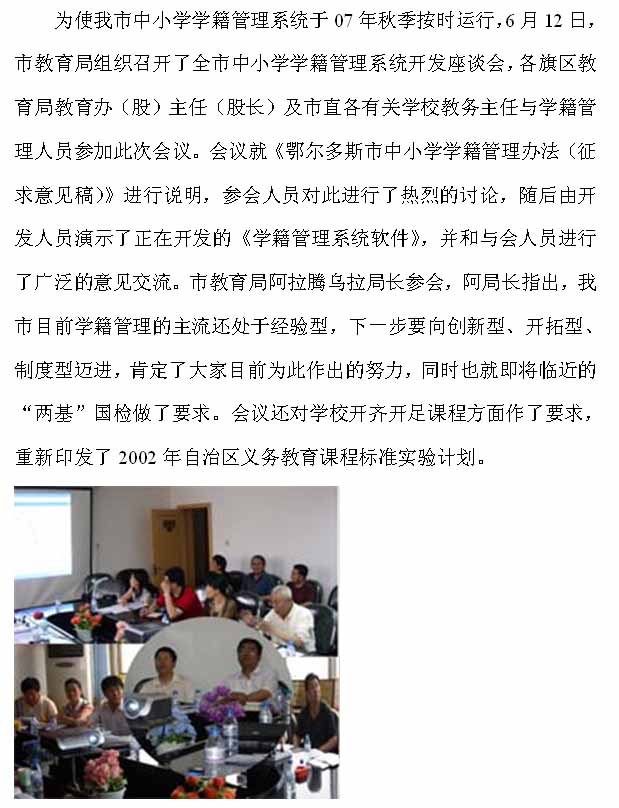 为使我市中小学学籍管理系统于 07 年秋季按时运行，6 月 12 日，市教育局组织召开了全市中小学学籍管理系统开发座谈会，各旗区教育局教育办（股）主任（股长）及市直各有关学校教务主任与学籍管理人员参加此次会议。会议就《鄂尔多斯市中小学学籍管理办法（征求意见稿）》进行说明，参会人员对此进行了热烈的讨论，随后由开发人员演示了正在开发的《学籍管理系统软件》，并和与会人员进行了广泛的意见交流。市教育局阿拉腾乌拉局长参会，阿局长指出，我市目前学籍管理的主流还处于经验型，下一步要向创新型、开拓型、制度型迈进，肯定了大家目前为此作出的努力，同时也就即将临近的“两基”国检做了要求。会议还对学校开齐开足课程方面作了要求，重新印发了 2002 年自治区义务教育课程标准实验计划。